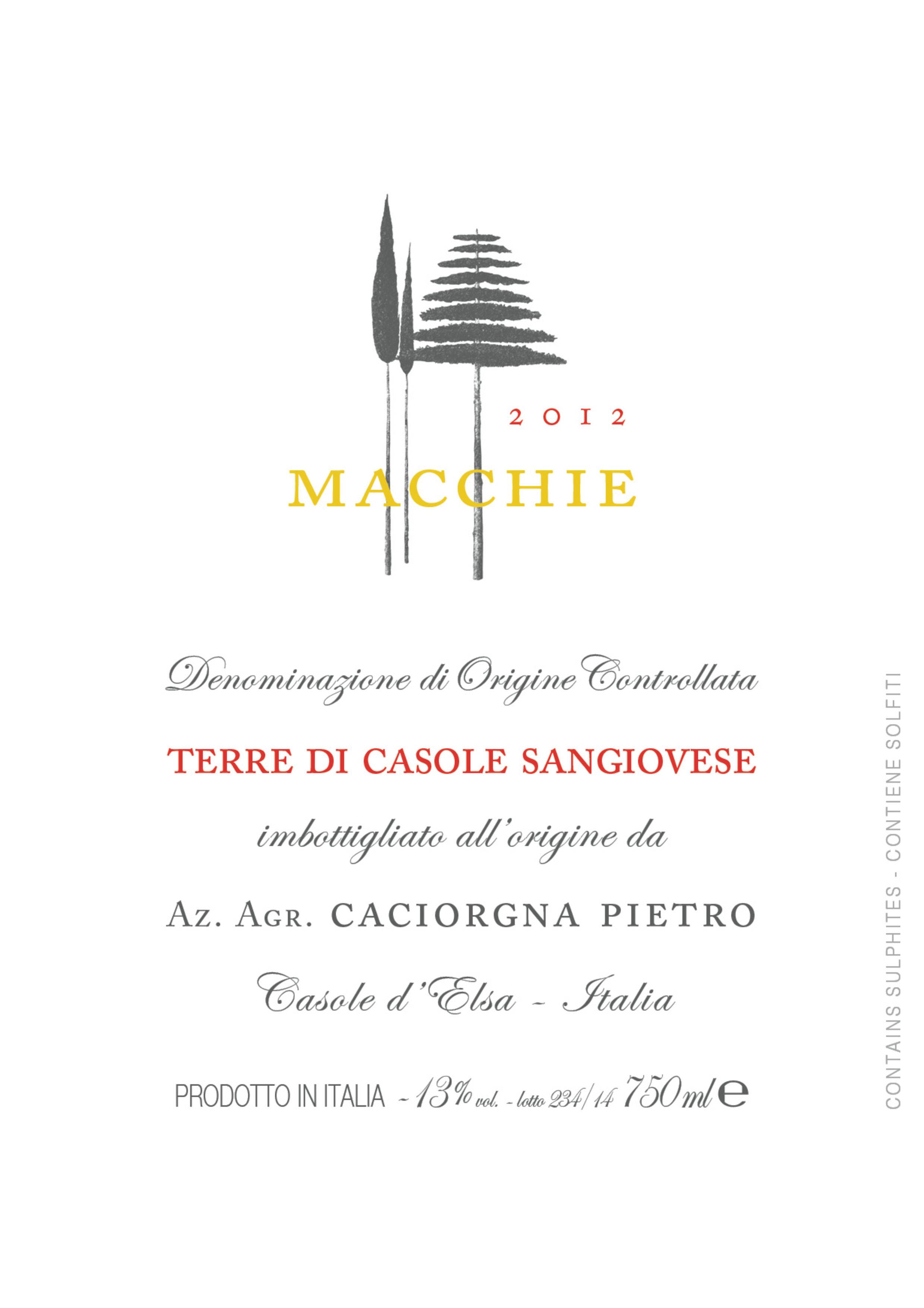 2012

MACCHIE

Denominazione di Origine Controllata

TERRE DI CASOLE SANGIOVESE

imbottigliato all'origine da

Az. Agr. CACIORGNA PIETRO

Casole d'Elsa - Italia

PRODOTTO IN ITALIA - 13% vol. - lotto 234/14 750 ml e

CONTAINS SULPHITES - CONTIENE SOLFITI